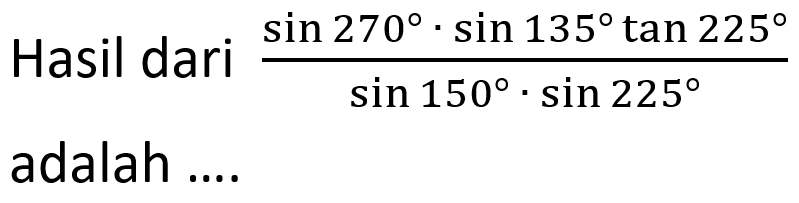 Hasil dari $\frac{\sin 270^\circ \cdot \sin 135^\circ \tan 225^\circ}{\sin 150^\circ \cdot \sin 225^\circ}$

adalah ....